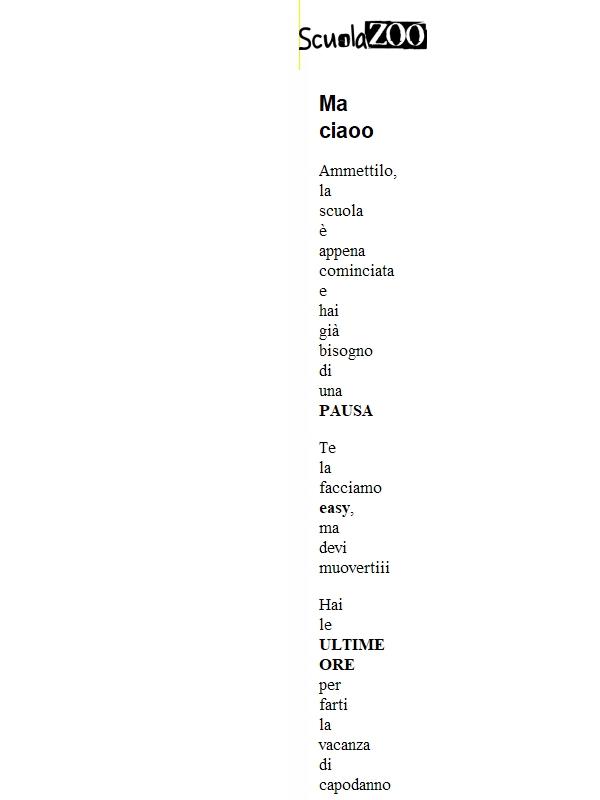 ScuolaZOO

Ma ciaoo

Ammettilo, la scuola è appena cominciata e hai già bisogno di una PAUSA

Te la facciamo easy, ma devi muovertiii

Hai le ULTIME ORE per farti la vacanza di capodanno